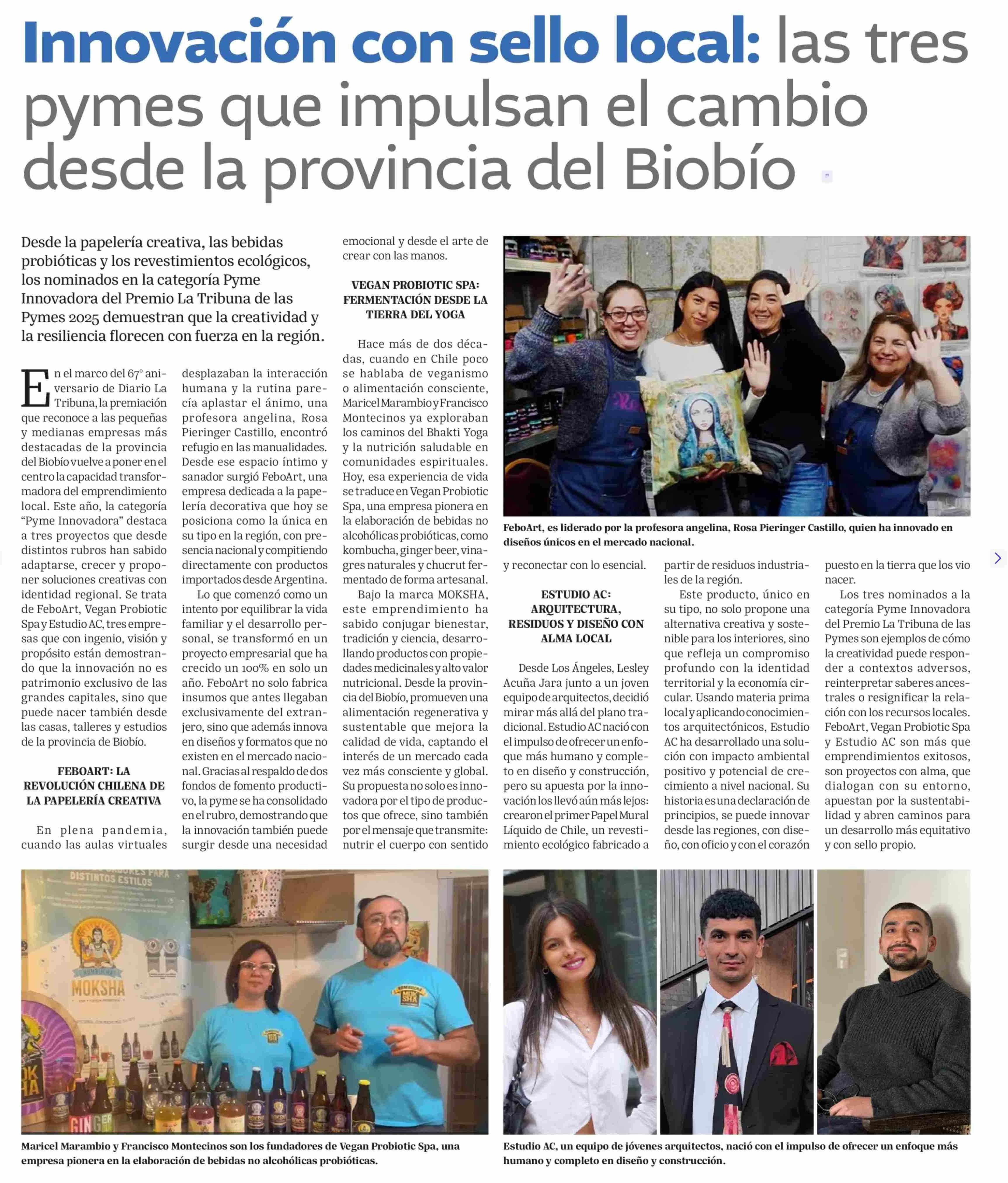 Innovación con sello local: las tres pymes que impulsan el cambio desde la provincia del Biobío

Desde la papelería creativa, las bebidas probióticas y los revestimientos ecológicos, los nominados en la categoría Pyme Innovadora del Premio La Tribuna de las Pymes 2025 demuestran que la creatividad y la resiliencia florecen con fuerza en la región.

En el marco del 67° aniversario de Diario La Tribuna, la premiación que reconoce a las pequeñas y medianas empresas más destacadas de la provincia del Biobío vuelve a poner en el centro la capacidad transformadora del emprendimiento local. Este año, la categoría "Pyme Innovadora" destaca a tres proyectos que desde distintos rubros han sabido adaptarse, crecer y proponer soluciones creativas con identidad regional. Se trata de FeboArt, Vegan Probiotic Spa y Estudio AC, tres empresas que con ingenio, visión y propósito están demostrando que la innovación no es patrimonio exclusivo de las grandes capitales, sino que puede nacer también desde las casas, talleres y estudios de la provincia de Biobío.

FEBOART: LA REVOLUCIÓN CHILENA DE LA PAPELERÍA CREATIVA

En plena pandemia, cuando las aulas virtuales desplazaban la interacción humana y la rutina parecía aplastar el ánimo, una profesora angelina, Rosa Pieringer Castillo, encontró refugio en las manualidades. Desde ese espacio íntimo y sanador surgió FeboArt, una empresa dedicada a la papelería decorativa que hoy se posiciona como la única en su tipo en la región, con presencia nacional y compitiendo directamente con productos importados desde Argentina.

Lo que comenzó como un intento por equilibrar la vida familiar y el desarrollo personal, se transformó en un proyecto empresarial que ha crecido un 100% en solo un año. FeboArt no solo fabrica insumos que antes llegaban exclusivamente del extranjero, sino que además innova en diseños y formatos que no existen en el mercado nacional. Gracias al respaldo de dos fondos de fomento productivo, la pyme se ha consolidado en el rubro, demostrando que la innovación también puede surgir desde una necesidad emocional y desde el arte de crear con las manos.

VEGAN PROBIOTIC SPA: FERMENTACIÓN DESDE LA TIERRA DEL YOGA

Hace más de dos décadas, cuando en Chile poco se hablaba de veganismo o alimentación consciente, Maricel Marambio y Francisco Montecinos ya exploraban los caminos del Bhakti Yoga y la nutrición saludable en comunidades espirituales. Hoy, esa experiencia de vida se traduce en Vegan Probiotic Spa, una empresa pionera en la elaboración de bebidas no alcohólicas probióticas, como kombucha, ginger beer, vinagres naturales y chucrut fermentado de forma artesanal.

Bajo la marca MOKSHA, este emprendimiento ha sabido conjugar bienestar, tradición y ciencia, desarrollando productos con propiedades medicinales y alto valor nutricional. Desde la provincia del Biobío, promueven una alimentación regenerativa y sustentable que mejora la calidad de vida, captando el interés de un mercado cada vez más consciente y global. Su propuesta no solo es innovadora por el tipo de productos que ofrece, sino también por el mensaje que transmite: nutrir el cuerpo con sentido y reconectar con lo esencial.

FeboArt, es liderado por la profesora angelina, Rosa Pieringer Castillo, quien ha innovado en diseños únicos en el mercado nacional.

ESTUDIO AC: ARQUITECTURA, RESIDUOS Y DISEÑO CON ALMA LOCAL

Desde Los Ángeles, Lesley Acuña Jara junto a un joven equipo de arquitectos, decidió mirar más allá del plano tradicional. Estudio AC nació con el impulso de ofrecer un enfoque más humano y completo en diseño y construcción, pero su apuesta por la innovación los llevó aún más lejos: crearon el primer Papel Mural Líquido de Chile, un revestimiento ecológico fabricado a partir de residuos industriales de la región.

Este producto, único en su tipo, no solo propone una alternativa creativa y sostenible para los interiores, sino que refleja un compromiso profundo con la identidad territorial y la economía circular. Usando materia prima local y aplicando conocimientos arquitectónicos, Estudio AC ha desarrollado una solución con impacto ambiental positivo y potencial de crecimiento a nivel nacional. Su historia es una declaración de principios, se puede innovar desde las regiones, con diseño, con oficio y con el corazón puesto en la tierra que los vio nacer.

Los tres nominados a la categoría Pyme Innovadora del Premio La Tribuna de las Pymes son ejemplos de cómo la creatividad puede responder a contextos adversos, reinterpretar saberes ancestrales o resignificar la relación con los recursos locales. FeboArt, Vegan Probiotic Spa y Estudio AC son más que emprendimientos exitosos, son proyectos con alma, que dialogan con su entorno, apuestan por la sustentabilidad y abren caminos para un desarrollo más equitativo y con sello propio.

DISTINTOS ESTILOS
MOKSHA
GINGER

Maricel Marambio y Francisco Montecinos son los fundadores de Vegan Probiotic Spa, una empresa pionera en la elaboración de bebidas no alcohólicas probióticas.

Estudio AC, un equipo de jóvenes arquitectos, nació con el impulso de ofrecer un enfoque más humano y completo en diseño y construcción.